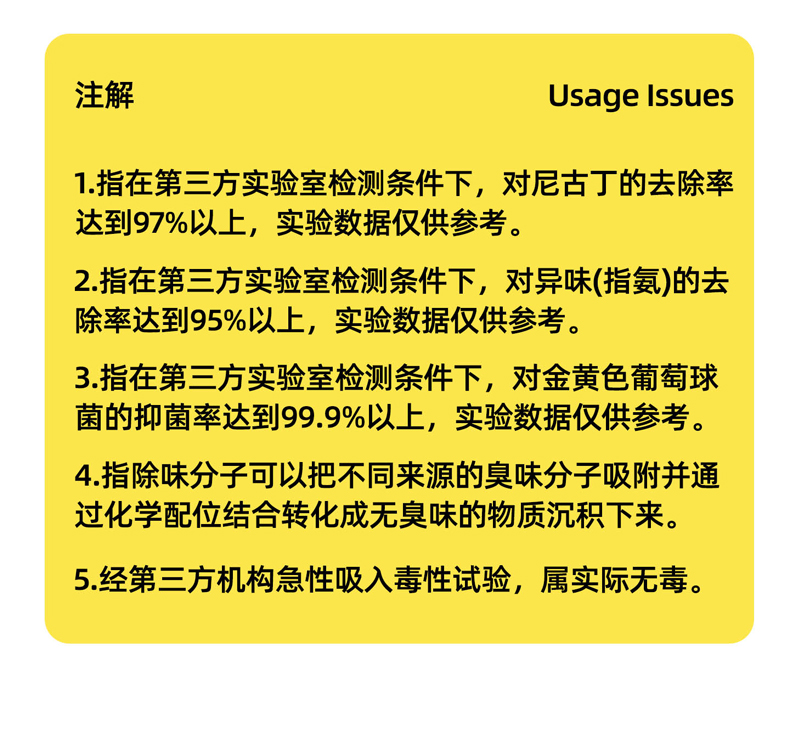 注解

Usage Issues

1.指在第三方实验室检测条件下，对尼古丁的去除率达到97%以上，实验数据仅供参考。

2.指在第三方实验室检测条件下，对异味(指氨)的去除率达到95%以上，实验数据仅供参考。

3.指在第三方实验室检测条件下，对金黄色葡萄球菌的抑菌率达到99.9%以上，实验数据仅供参考。

4.指除味分子可以把不同来源的臭味分子吸附并通过化学配位结合转化成无臭味的物质沉积下来。

5.经第三方机构急性吸入毒性试验，属实际无毒。